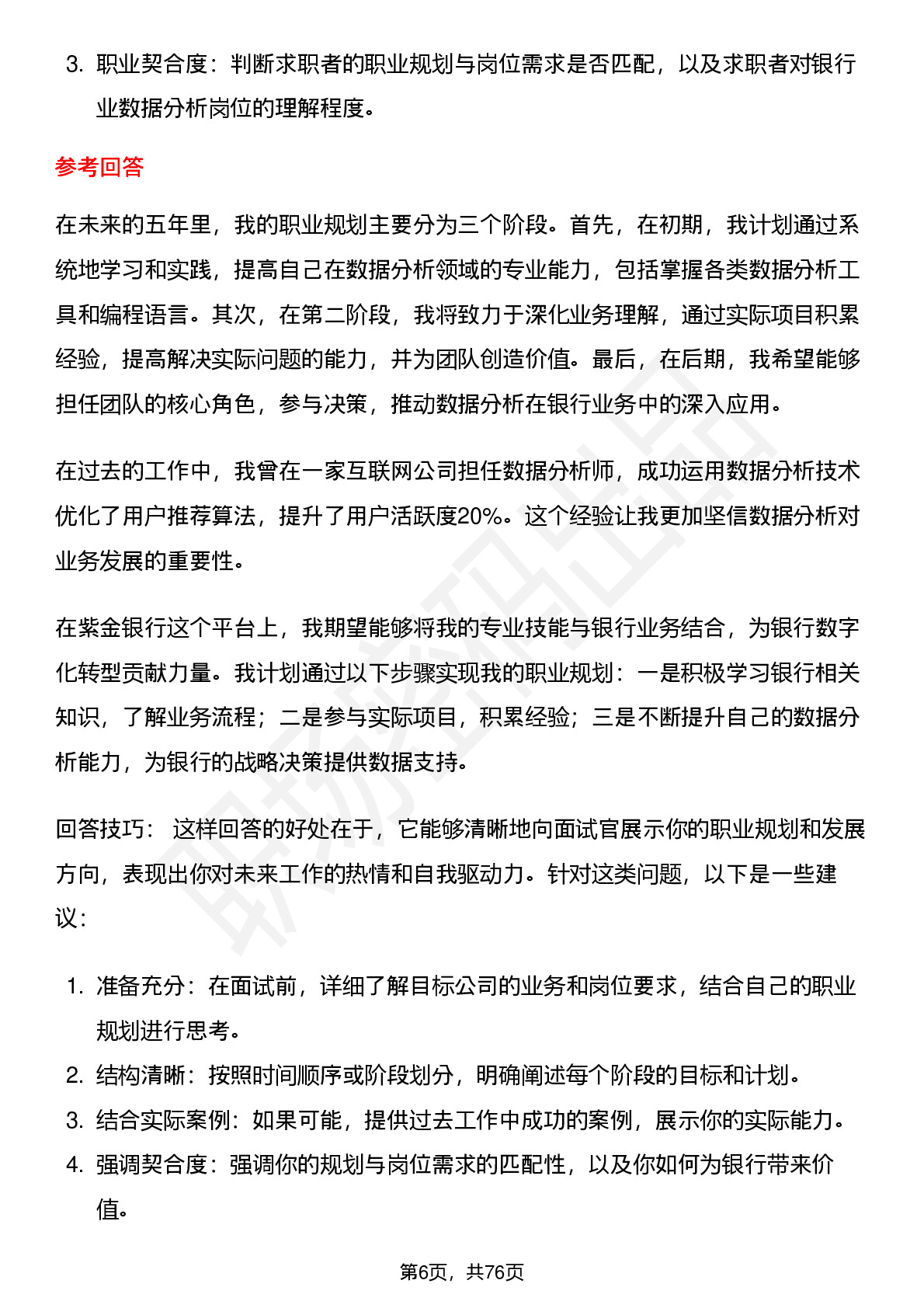 3. 职业契合度：判断求职者的职业规划与岗位需求是否匹配，以及求职者对银行业数据分析岗位的理解程度。

参考回答

在未来的五年里，我的职业规划主要分为三个阶段。首先，在初期，我计划通过系统地学习和实践，提高自己在数据分析领域的专业能力，包括掌握各类数据分析工具和编程语言。其次，在第二阶段，我将致力于深化业务理解，通过实际项目积累经验，提高解决实际问题的能力，并为团队创造价值。最后，在后期，我希望能够担任团队的核心角色，参与决策，推动数据分析在银行业务中的深入应用。

在过去的工作中，我曾在一家互联网公司担任数据分析师，成功运用数据分析技术优化了用户推荐算法，提升了用户活跃度20%。这个经验让我更加坚信数据分析对业务发展的重要性。

在紫金银行这个平台上，我期望能够将我的专业技能与银行业务结合，为银行数字化转型贡献力量。我计划通过以下步骤实现我的职业规划：一是积极学习银行相关知识，了解业务流程；二是参与实际项目，积累经验；三是不断提升自己的数据分析能力，为银行的战略决策提供数据支持。

回答技巧： 这样回答的好处在于，它能够清晰地向面试官展示你的职业规划和发展方向，表现出你对未来工作的热情和自我驱动力。针对这类问题，以下是一些建议：

1. 准备充分：在面试前，详细了解目标公司的业务和岗位要求，结合自己的职业规划进行思考。
2. 结构清晰：按照时间顺序或阶段划分，明确阐述每个阶段的目标和计划。
3. 结合实际案例：如果可能，提供过去工作中成功的案例，展示你的实际能力。
4. 强调契合度：强调你的规划与岗位需求的匹配性，以及你如何为银行带来价值。

第6页，共76页